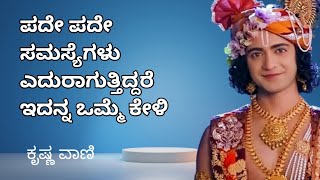 ಪದೇ ಪದೇ ಸಮಸ್ಯೆಗಳು ಎದುರಾಗುತ್ತಿದ್ದರೆ ಇದನ್ನ ಒಮ್ಮೆ ಕೇಳಿ

ಕೃಷ್ಣ ವಾಣಿ